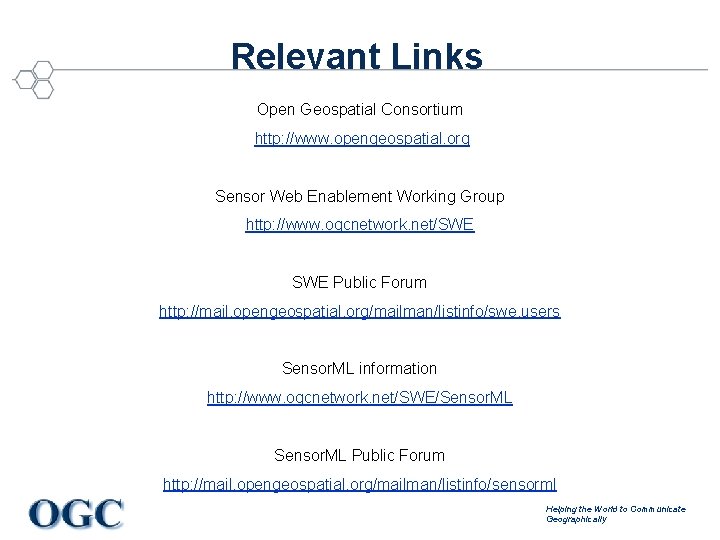 Relevant Links

Open Geospatial Consortium

http://www.opengeospatial.org

Sensor Web Enablement Working Group

http://www.ogcnetwork.net/SWE

SWE Public Forum

http://mail.opengeospatial.org/mailman/listinfo/swe.users

SensorML information

http://www.ogcnetwork.net/SWE/SensorML

SensorML Public Forum

http://mail.opengeospatial.org/mailman/listinfo/sensorml

OGC

Helping the World to Communicate Geographically